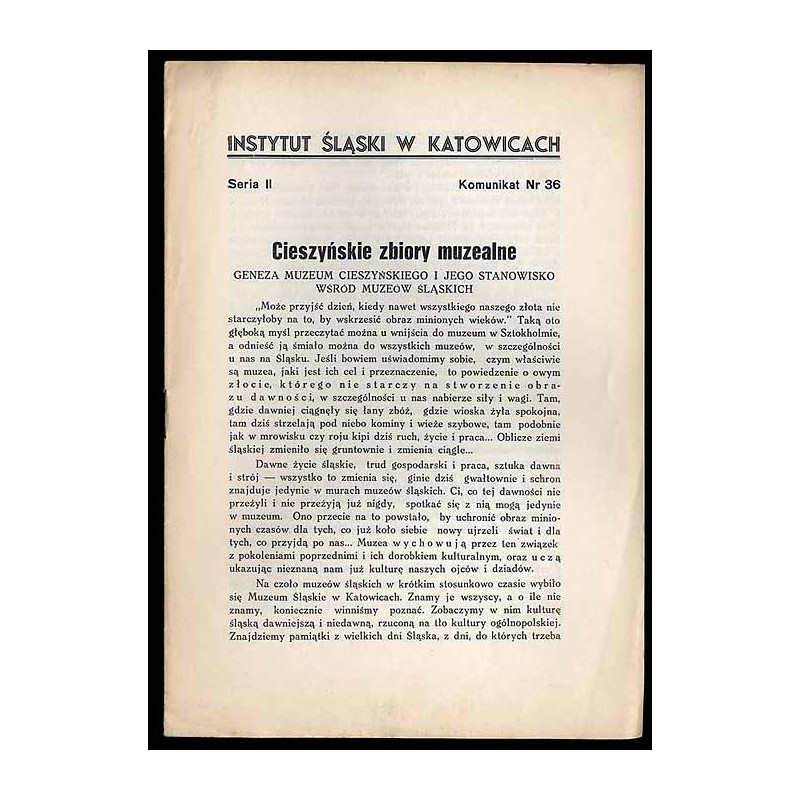 INSTYTUT ŚLĄSKI W KATOWICACH

Seria II

Komunikat Nr 36

Cieszyńskie zbiory muzealne

GENEZA MUZEUM CIESZYŃSKIEGO I JEGO STANOWISKO WŚRÓD MUZEÓW ŚLĄSKICH

„Może przyjść dzień, kiedy nawet wszystkiego naszego złota nie starczyłoby na to, by wskrzesić obraz minionych wieków." Taką oto głęboką myśl przeczytać można u wnijścia do muzeum w Sztokholmie, a odnieść ją śmiało można do wszystkich muzeów, w szczególności u nas na Śląsku. Jeśli bowiem uświadomimy sobie, czym właściwie są muzea, jaki jest ich cel i przeznaczenie, to powiedzenie o owym złocie, którego nie starczy na stworzenie obrazu dawności, w szczególności u nas nabierze siły i wagi. Tam, gdzie dawniej ciągnęły się łany zbóż, gdzie wioska żyła spokojna, tam dziś strzelają pod niebo kominy i wieże szybowe, tam podobnie jak w mrowisku czy roju kipi dziś ruch, życie i praca... Oblicze ziemi śląskiej zmieniło się gruntownie i zmienia ciągle...

Dawne życie śląskie, trud gospodarski i praca, sztuka dawna i strój — wszystko to zmienia się, ginie dziś gwałtownie i schron znajduje jedynie w murach muzeów śląskich. Ci, co tej dawności nie przeżyli i nie przeżyją już nigdy, spotkać się z nią mogą jedynie w muzeum. Ono przecie na to powstało, by uchronić obraz minionych czasów dla tych, co już koło siebie nowy ujrzeli świat i dla tych, co przyjdą po nas... Muzea wychowują przez ten związek z pokoleniami poprzednimi i ich dorobkiem kulturalnym, oraz uczą ukazując nieznaną nam już kulturę naszych ojców i dziadów.

Na czoło muzeów śląskich w krótkim stosunkowo czasie wybiło się Muzeum Śląskie w Katowicach. Znamy je wszyscy, a o ile nie znamy, koniecznie winniśmy poznać. Zobaczymy w nim kulturę śląską dawniejszą i niedawną, rzuconą na tło kultury ogólnopolskiej. Znajdziemy pamiątki z wielkich dni Śląska, z dni, do których trzeba